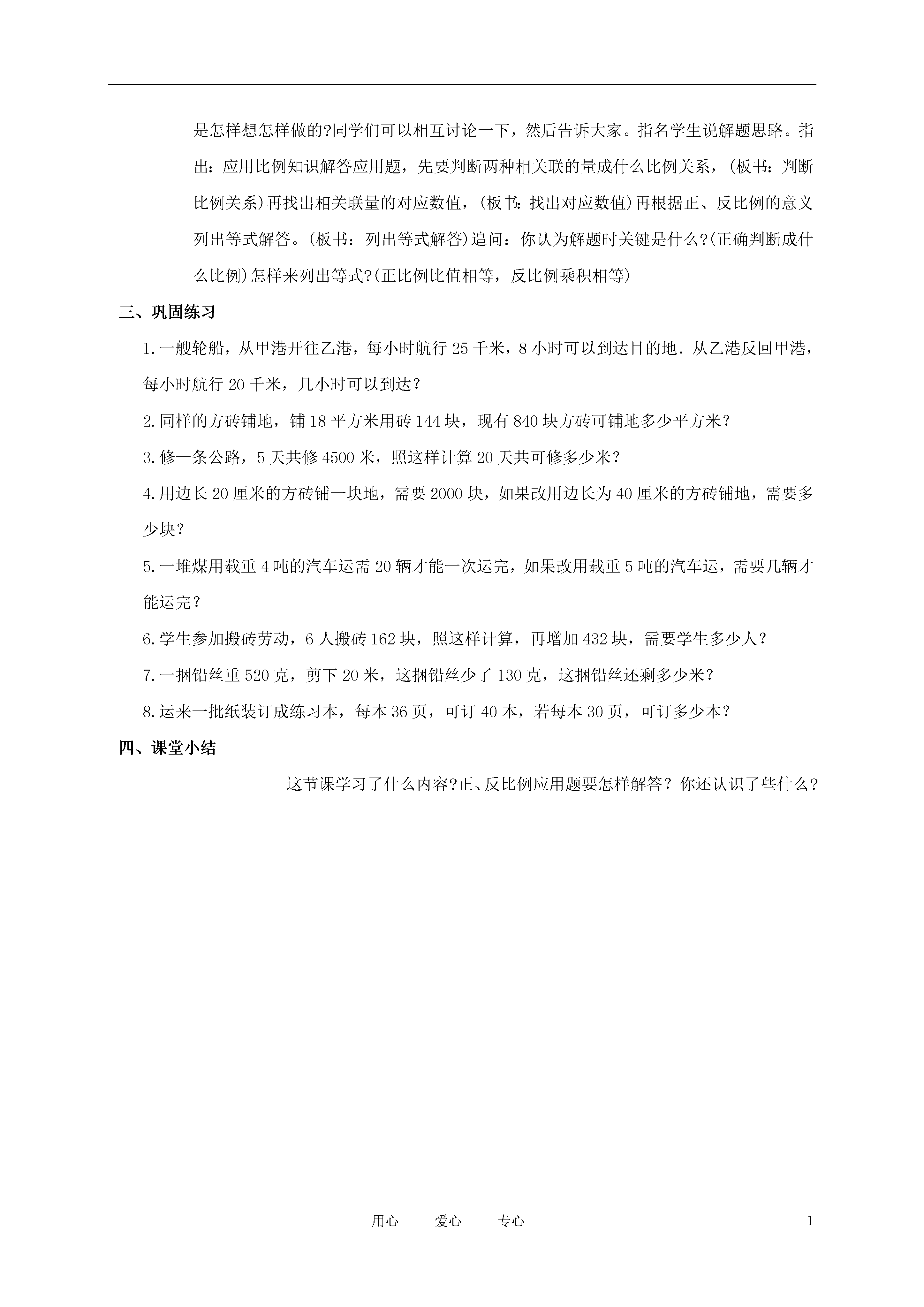 是怎样想怎样做的?同学们可以相互讨论一下，然后告诉大家。指名学生说解题思路。指出：应用比例知识解答应用题，先要判断两种相关联的量成什么比例关系，(板书：判断比例关系)再找出相关联量的对应数值，(板书：找出对应数值)再根据正、反比例的意义列出等式解答。(板书：列出等式解答)追问：你认为解题时关键是什么?(正确判断成什么比例)怎样来列出等式?(正比例比值相等，反比例乘积相等)

三、巩固练习

1.一艘轮船，从甲港开往乙港，每小时航行 25 千米，8 小时可以到达目的地．从乙港反回甲港，每小时航行 20 千米，几小时可以到达？

2.同样的方砖铺地，铺 18 平方米用砖 144 块，现有 840 块方砖可铺地多少平方米？

3.修一条公路，5 天共修 4500 米，照这样计算 20 天共可修多少米？

4.用边长 20 厘米的方砖铺一块地，需要 2000 块，如果改用边长为 40 厘米的方砖铺地，需要多少块？

5.一堆煤用载重 4 吨的汽车运需 20 辆才能一次运完，如果改用载重 5 吨的汽车运，需要几辆才能运完？

6.学生参加搬砖劳动，6 人搬砖 162 块，照这样计算，再增加 432 块，需要学生多少人？

7.一捆铅丝重 520 克，剪下 20 米，这捆铅丝少了 130 克，这捆铅丝还剩多少米？

8.运来一批纸装订成练习本，每本 36 页，可订 40 本，若每本 30 页，可订多少本？

四、课堂小结

这节课学习了什么内容?正、反比例应用题要怎样解答？你还认识了些什么？

用心　爱心　专心　1